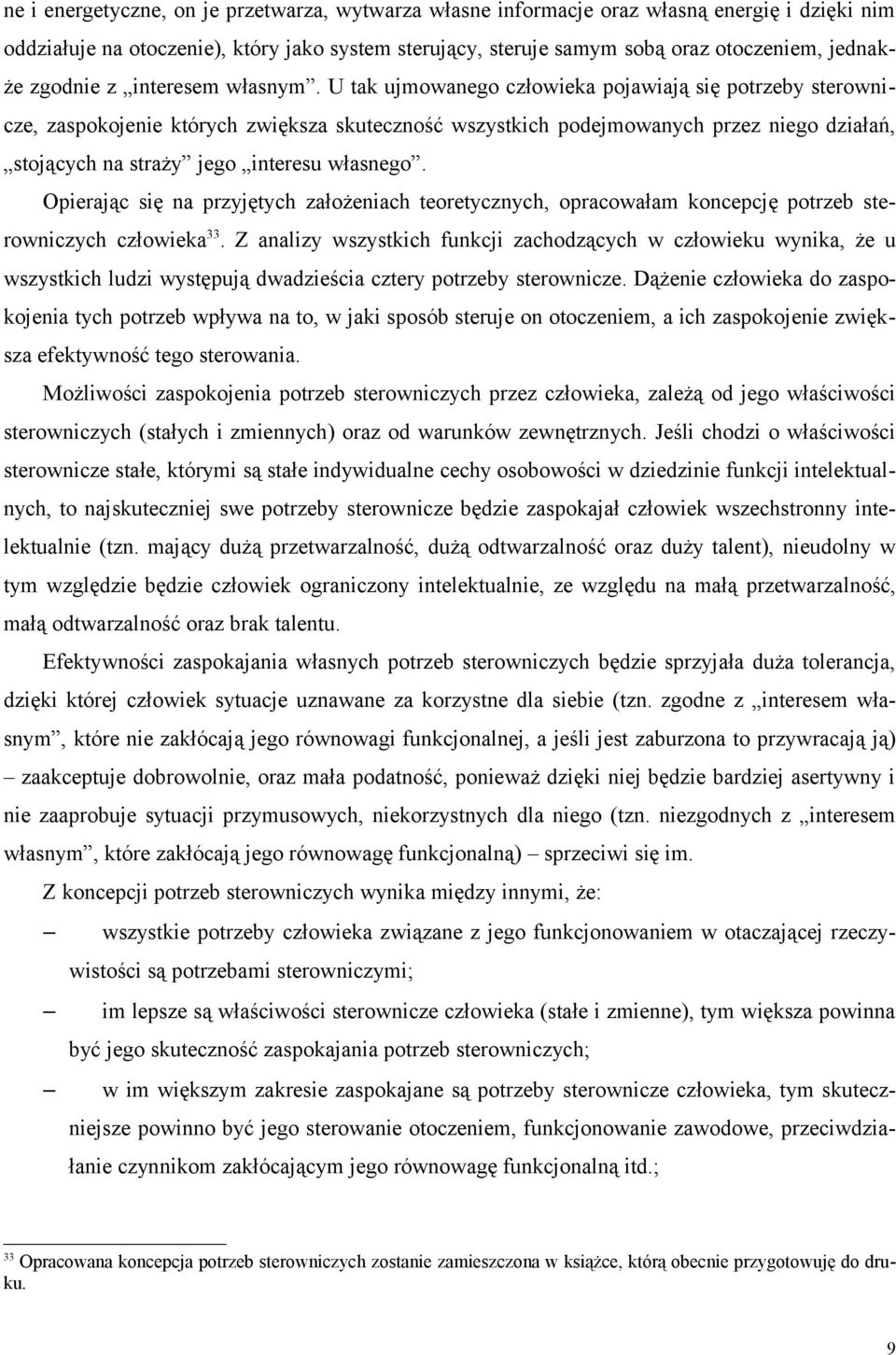 ne i energetyczne, on je przetwarza, wytwarza własne informacje oraz własną energię i dzięki nim oddziałuje na otoczenie), który jako system sterujący, steruje samym sobą oraz otoczeniem, jednakże zgodnie z „interesem własnym”. U tak ujmowanego człowieka pojawiają się potrzeby sterownicze, zaspokojenie których zwiększa skuteczność wszystkich podejmowanych przez niego działań, „stojących na straży” jego „interesu własnego”.

Opierając się na przyjętych założeniach teoretycznych, opracowałam koncepcję potrzeb sterowniczych człowieka$^{33}$. Z analizy wszystkich funkcji zachodzących w człowieku wynika, że u wszystkich ludzi występują dwadzieścia cztery potrzeby sterownicze. Dążenie człowieka do zaspokojenia tych potrzeb wpływa na to, w jaki sposób steruje on otoczeniem, a ich zaspokojenie zwiększa efektywność tego sterowania.

Możliwości zaspokojenia potrzeb sterowniczych przez człowieka, zależą od jego właściwości sterowniczych (stałych i zmiennych) oraz od warunków zewnętrznych. Jeśli chodzi o właściwości sterownicze stałe, którymi są stałe indywidualne cechy osobowości w dziedzinie funkcji intelektualnych, to najskuteczniej swe potrzeby sterownicze będzie zaspokajał człowiek wszechstronny intelektualnie (tzn. mający dużą przetwarzalność, dużą odtwarzalność oraz duży talent), nieudolny w tym względzie będzie człowiek ograniczony intelektualnie, ze względu na małą przetwarzalność, małą odtwarzalność oraz brak talentu.

Efektywności zaspokajania własnych potrzeb sterowniczych będzie sprzyjała duża tolerancja, dzięki której człowiek sytuacje uznawane za korzystne dla siebie (tzn. zgodne z „interesem własnym”, które nie zakłócają jego równowagi funkcjonalnej, a jeśli jest zaburzona to przywracają ją) – zaakceptuje dobrowolnie, oraz mała podatność, ponieważ dzięki niej będzie bardziej asertywny i nie zaaprobuje sytuacji przymusowych, niekorzystnych dla niego (tzn. niezgodnych z „interesem własnym”, które zakłócają jego równowagę funkcjonalną) – sprzeciwi się im.

Z koncepcji potrzeb sterowniczych wynika między innymi, że:

– wszystkie potrzeby człowieka związane z jego funkcjonowaniem w otaczającej rzeczywistości są potrzebami sterowniczymi;

– im lepsze są właściwości sterownicze człowieka (stałe i zmienne), tym większa powinna być jego skuteczność zaspokajania potrzeb sterowniczych;

– w im większym zakresie zaspokajane są potrzeby sterownicze człowieka, tym skuteczniejsze powinno być jego sterowanie otoczeniem, funkcjonowanie zawodowe, przeciwdziałanie czynnikom zakłócającym jego równowagę funkcjonalną itd.;

$^{33}$ Opracowana koncepcja potrzeb sterowniczych zostanie zamieszczona w książce, którą obecnie przygotowuję do druku.

9